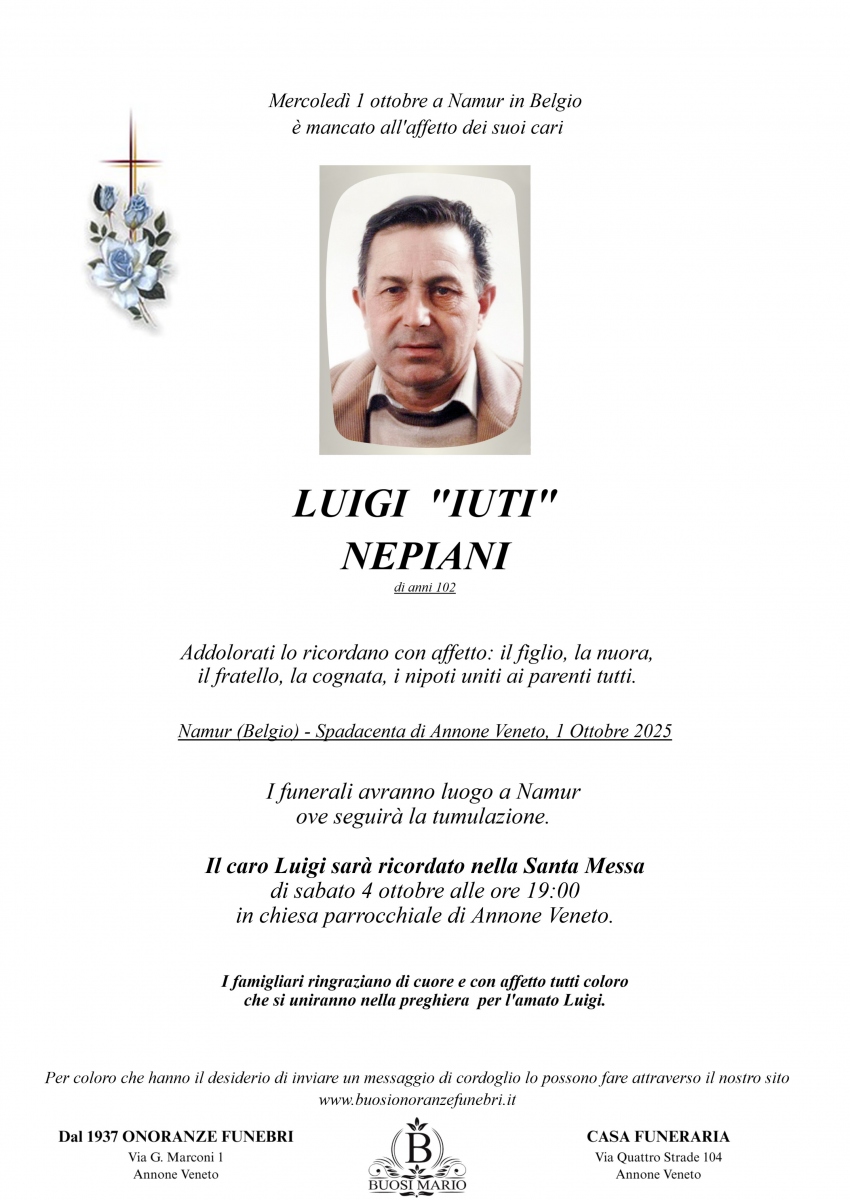 Mercoledì 1 ottobre a Namur in Belgio
è mancato all'affetto dei suoi cari

LUIGI "IUTI"
NEPIANI
di anni 102

Addolorati lo ricordano con affetto: il figlio, la nuora, il fratello, la cognata, i nipoti uniti ai parenti tutti.

Namur (Belgio) - Spadacenta di Annone Veneto, 1 Ottobre 2025

I funerali avranno luogo a Namur
ove seguirà la tumulazione.

Il caro Luigi sarà ricordato nella Santa Messa
di sabato 4 ottobre alle ore 19:00
in chiesa parrocchiale di Annone Veneto.

I famigliari ringraziano di cuore e con affetto tutti coloro
che si uniranno nella preghiera per l'amato Luigi.

Per coloro che hanno il desiderio di inviare un messaggio di cordoglio lo possono fare attraverso il nostro sito
www.buosionoranzefunebri.it

Dal 1937 ONORANZE FUNEBRI
Via G. Marconi 1
Annone Veneto

B
BUOSI MARIO

CASA FUNERARIA
Via Quattro Strade 104
Annone Veneto